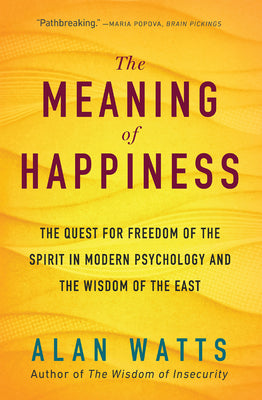 "Pathbreaking." —MARIA POPOVA, BRAIN PICKINGS

The
MEANING
of
HAPPINESS

THE QUEST FOR FREEDOM OF THE SPIRIT IN MODERN PSYCHOLOGY AND THE WISDOM OF THE EAST

ALAN WATTS
Author of The Wisdom of Insecurity